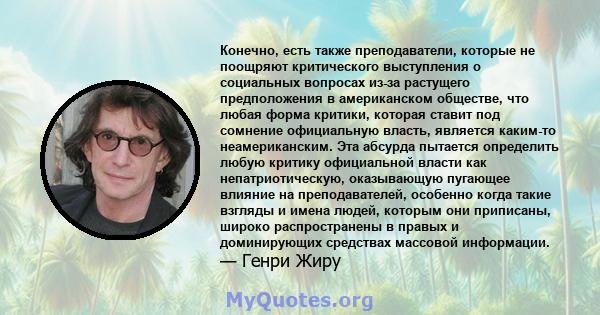 Конечно, есть также преподаватели, которые не поощряют критического выступления о социальных вопросах из-за растущего предположения в американском обществе, что любая форма критики, которая ставит под сомнение официальную власть, является каким-то неамериканским. Эта абсурда пытается определить любую критику официальной власти как непатриотическую, оказывающую пугающее влияние на преподавателей, особенно когда такие взгляды и имена людей, которым они приписаны, широко распространены в правых и доминирующих средствах массовой информации.
— Генри Жиру

MyQuotes.org